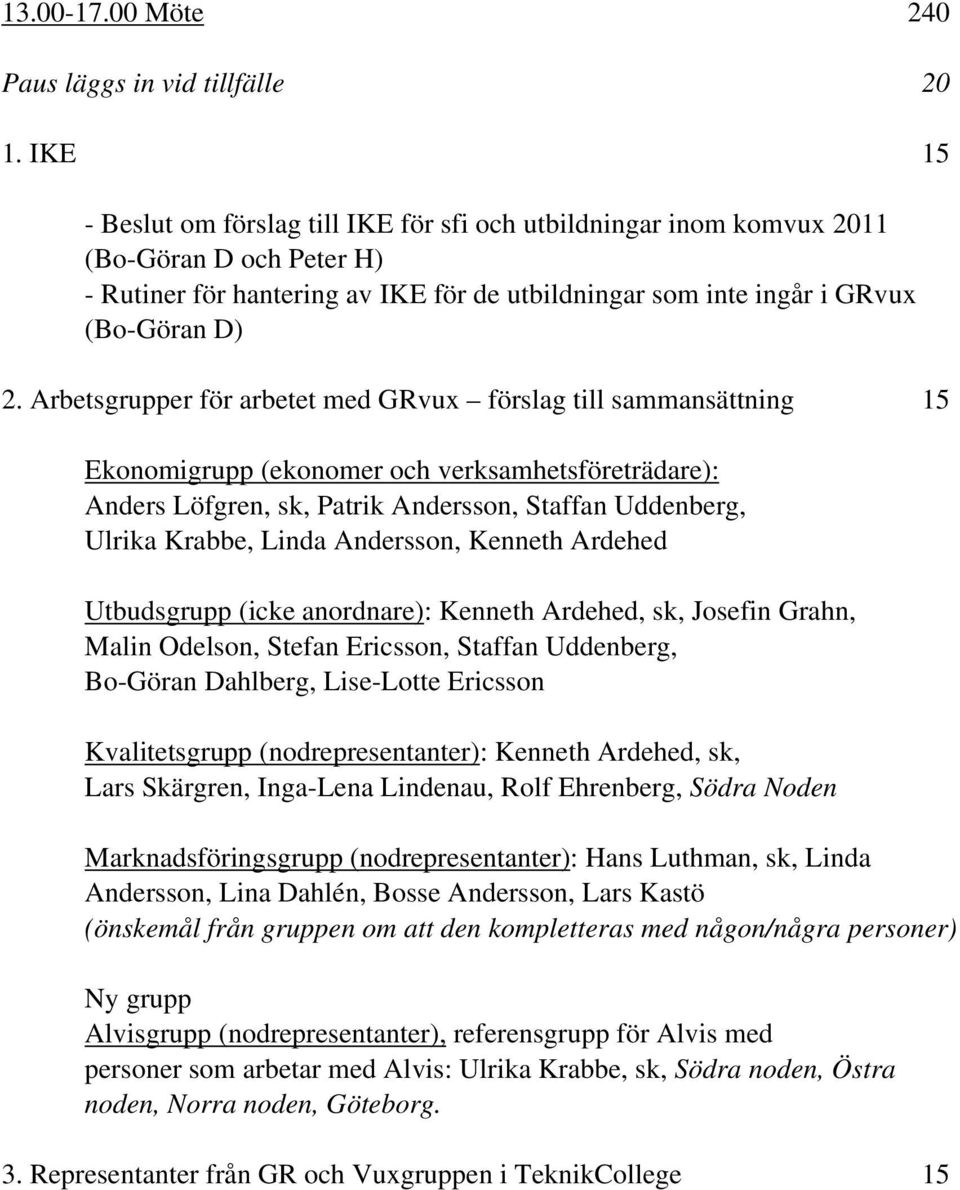 13.00-17.00 Möte 240

Paus läggs in vid tillfälle 20

1. IKE 15

- Beslut om förslag till IKE för sfi och utbildningar inom komvux 2011 (Bo-Göran D och Peter H)
- Rutiner för hantering av IKE för de utbildningar som inte ingår i GRvux (Bo-Göran D)

2. Arbetsgrupper för arbetet med GRvux – förslag till sammansättning 15

Ekonomigrupp (ekonomer och verksamhetsföreträdare): Anders Löfgren, sk, Patrik Andersson, Staffan Uddenberg, Ulrika Krabbe, Linda Andersson, Kenneth Ardehed

Utbudsgrupp (icke anordnare): Kenneth Ardehed, sk, Josefin Grahn, Malin Odelson, Stefan Ericsson, Staffan Uddenberg, Bo-Göran Dahlberg, Lise-Lotte Ericsson

Kvalitetsgrupp (nodrepresentanter): Kenneth Ardehed, sk, Lars Skärgren, Inga-Lena Lindenau, Rolf Ehrenberg, Södra Noden

Marknadsföringsgrupp (nodrepresentanter): Hans Luthman, sk, Linda Andersson, Lina Dahlén, Bosse Andersson, Lars Kastö (önskemål från gruppen om att den kompletteras med någon/några personer)

Ny grupp
Alvisgrupp (nodrepresentanter), referensgrupp för Alvis med personer som arbetar med Alvis: Ulrika Krabbe, sk, Södra noden, Östra noden, Norra noden, Göteborg.

3. Representanter från GR och Vuxgruppen i TeknikCollege 15